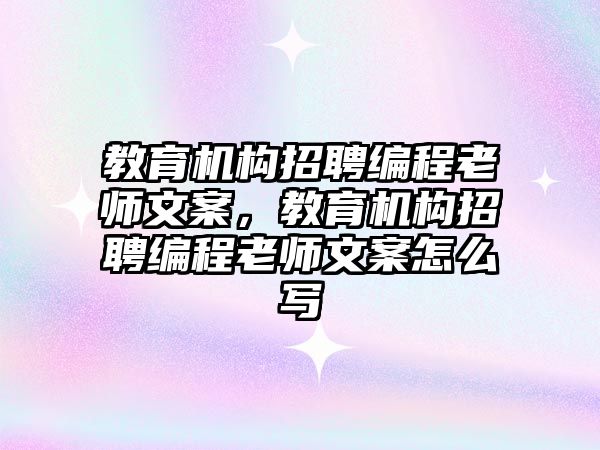 教育机构招聘编程老师文案，教育机构招聘编程老师文案怎么写